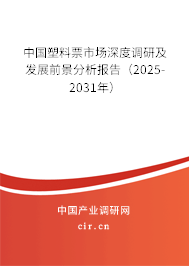 中国塑料票市场深度调研及发展前景分析报告（2025-2031年）

中国产业调研网
cir.cn